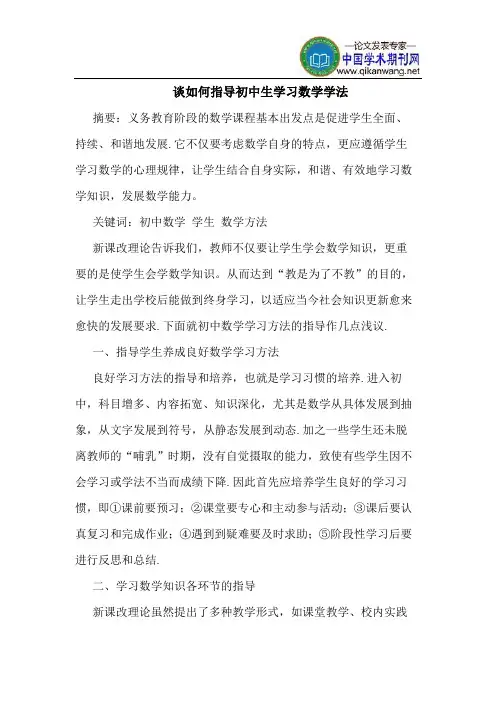 —论文发表专家—
中国学术期刊网
www.qikanwang.net

谈如何指导初中生学习数学学法

摘要：义务教育阶段的数学课程基本出发点是促进学生全面、持续、和谐地发展.它不仅要考虑数学自身的特点，更应遵循学生学习数学的心理规律，让学生结合自身实际，和谐、有效地学习数学知识，发展数学能力。

关键词：初中数学 学生 数学方法

新课改理论告诉我们，教师不仅要让学生学会数学知识，更重要的是使学生会学数学知识。从而达到“教是为了不教”的目的，让学生走出学校后能做到终身学习，以适应当今社会知识更新愈来愈快的发展要求.下面就初中数学学习方法的指导作几点浅议.

一、指导学生养成良好数学学习方法

良好学习方法的指导和培养，也就是学习习惯的培养.进入初中，科目增多、内容拓宽、知识深化，尤其是数学从具体发展到抽象，从文字发展到符号，从静态发展到动态.加之一些学生还未脱离教师的“哺乳”时期，没有自觉摄取的能力，致使有些学生因不会学习或学法不当而成绩下降.因此首先应培养学生良好的学习习惯，即①课前要预习；②课堂要专心和主动参与活动；③课后要认真复习和完成作业；④遇到到疑难要及时求助；⑤阶段性学习后要进行反思和总结.

二、学习数学知识各环节的指导

新课改理论虽然提出了多种教学形式，如课堂教学、校内实践